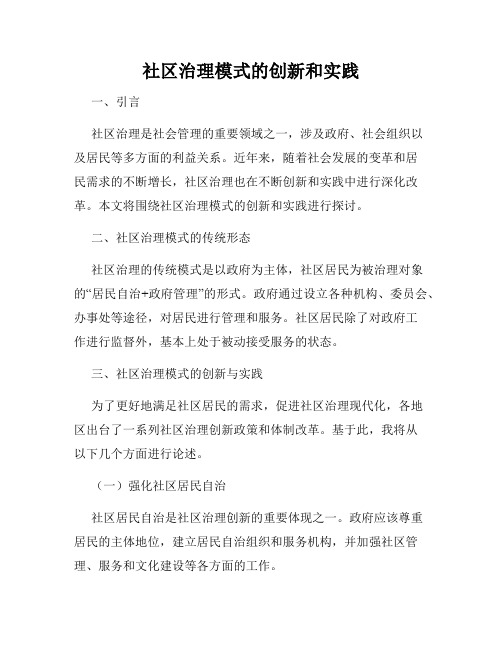 社区治理模式的创新和实践

一、引言

社区治理是社会管理的重要领域之一，涉及政府、社会组织以及居民等多方面的利益关系。近年来，随着社会发展的变革和居民需求的不断增长，社区治理也在不断创新和实践中进行深化改革。本文将围绕社区治理模式的创新和实践进行探讨。

二、社区治理模式的传统形态

社区治理的传统模式是以政府为主体，社区居民为被治理对象的“居民自治+政府管理”的形式。政府通过设立各种机构、委员会、办事处等途径，对居民进行管理和服务。社区居民除了对政府工作进行监督外，基本上处于被动接受服务的状态。

三、社区治理模式的创新与实践

为了更好地满足社区居民的需求，促进社区治理现代化，各地区出台了一系列社区治理创新政策和体制改革。基于此，我将从以下几个方面进行论述。

（一）强化社区居民自治

社区居民自治是社区治理创新的重要体现之一。政府应该尊重居民的主体地位，建立居民自治组织和服务机构，并加强社区管理、服务和文化建设等各方面的工作。